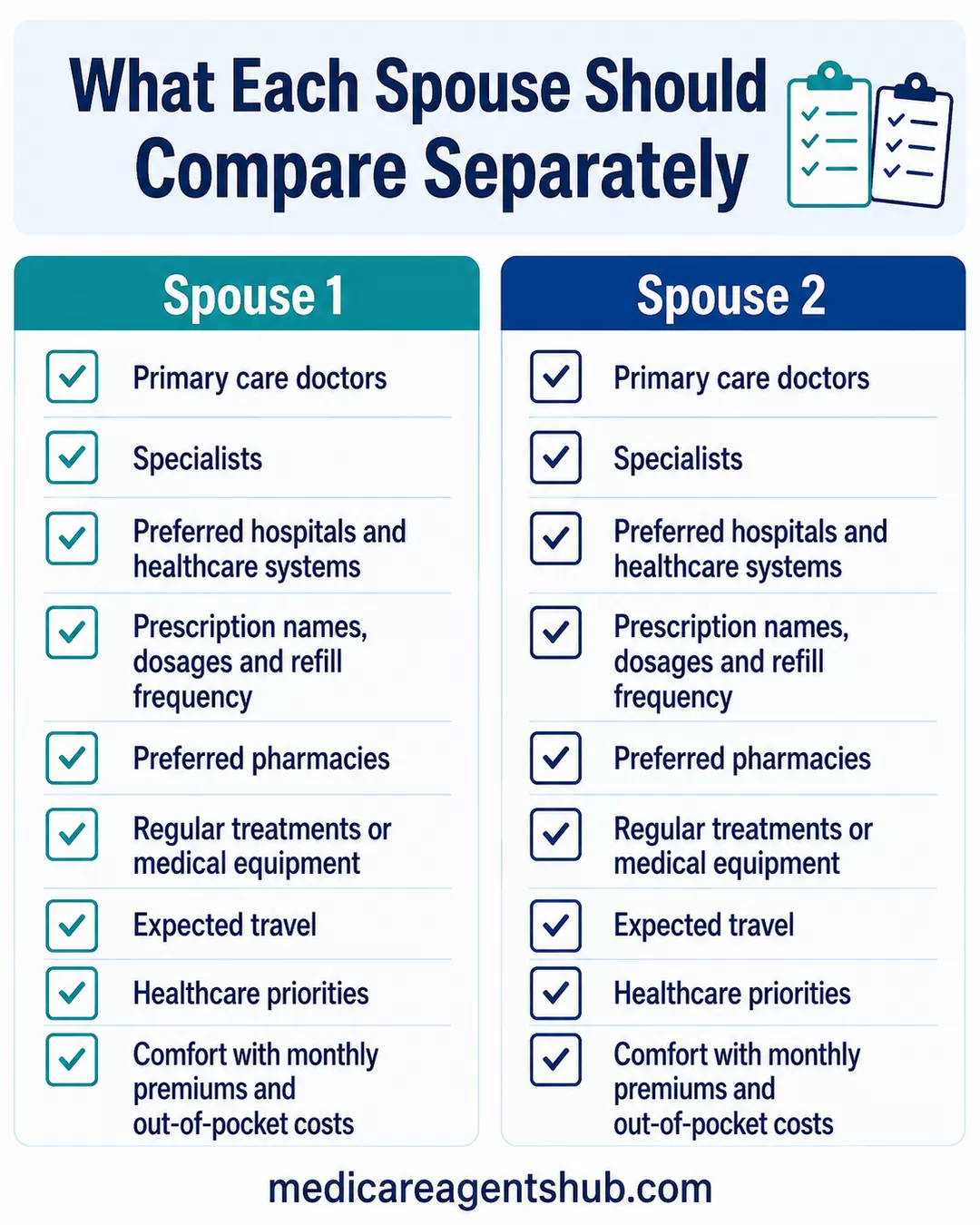 What Each Spouse Should Compare Separately

Spouse 1

Primary care doctors

Specialists

Preferred hospitals and healthcare systems

Prescription names, dosages and refill frequency

Preferred pharmacies

Regular treatments or medical equipment

Expected travel

Healthcare priorities

Comfort with monthly premiums and out-of-pocket costs

Spouse 2

Primary care doctors

Specialists

Preferred hospitals and healthcare systems

Prescription names, dosages and refill frequency

Preferred pharmacies

Regular treatments or medical equipment

Expected travel

Healthcare priorities

Comfort with monthly premiums and out-of-pocket costs

medicareagentshub.com